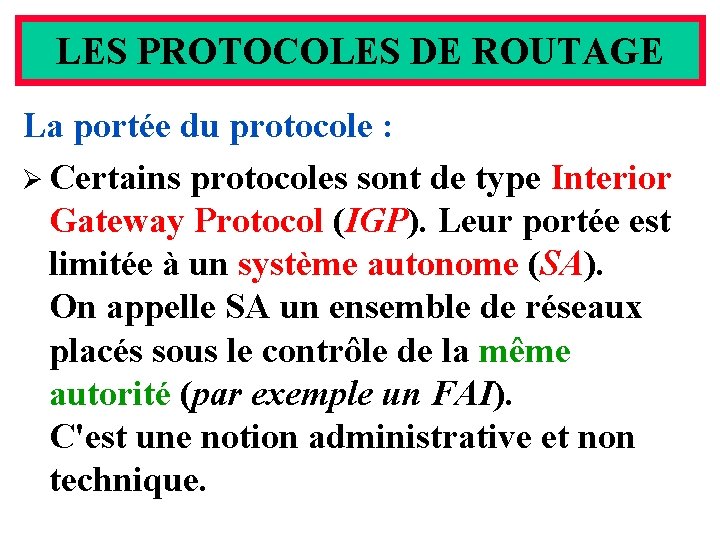 LES PROTOCOLES DE ROUTAGE

La portée du protocole :

➢ Certains protocoles sont de type Interior Gateway Protocol (IGP). Leur portée est limitée à un système autonome (SA).
On appelle SA un ensemble de réseaux placés sous le contrôle de la même autorité (par exemple un FAI).
C'est une notion administrative et non technique.